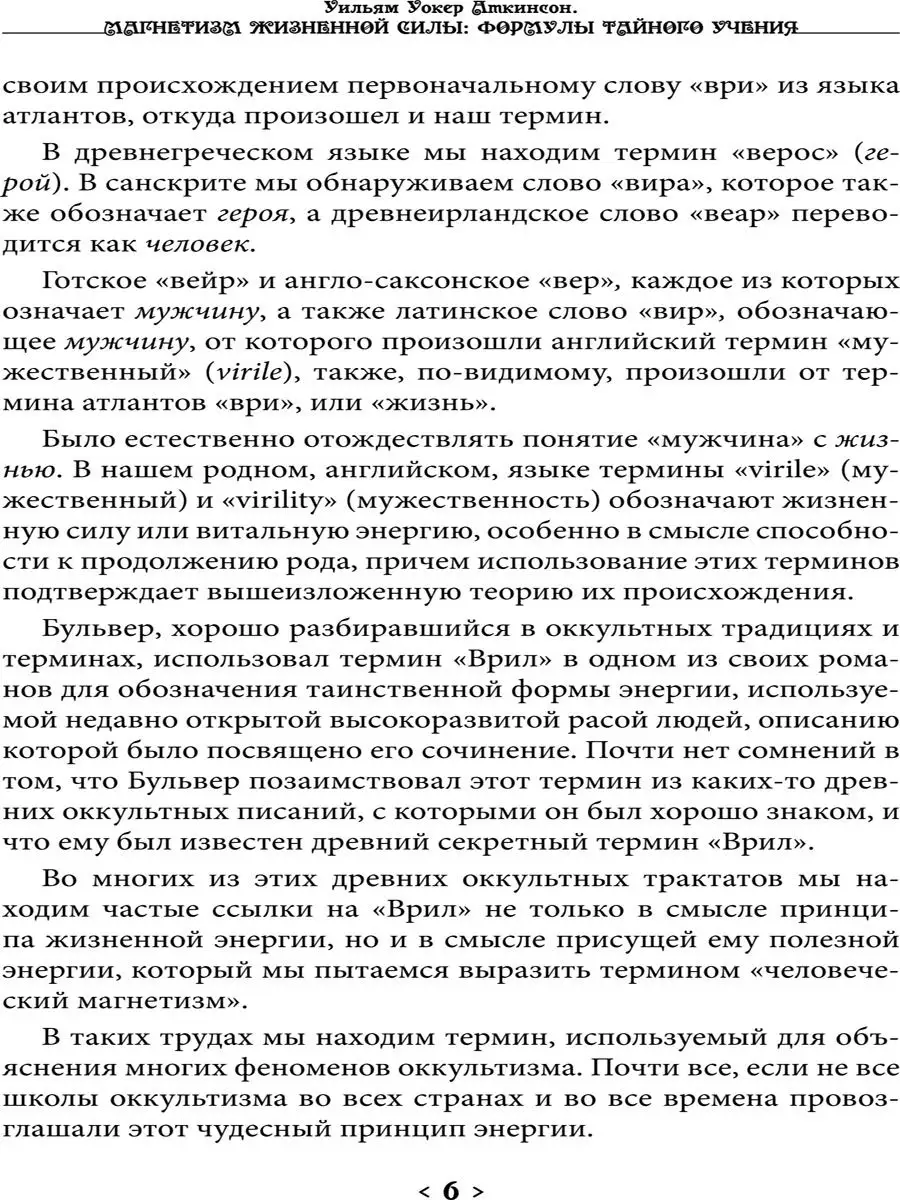 Уильям Уокер Аткинсон.
МАГНЕТИЗМ ЖИЗНЕННОЙ СИЛЫ: ФОРМУЛЫ ТАЙНОГО УЧЕНИЯ

своим происхождением первоначальному слову «ври» из языка атлантов, откуда произошел и наш термин.

В древнегреческом языке мы находим термин «верос» (герой). В санскрите мы обнаруживаем слово «вира», которое также обозначает героя, а древнеирландское слово «веар» переводится как человек.

Готское «вейр» и англо-саксонское «вер», каждое из которых означает мужчину, а также латинское слово «вир», обозначающее мужчину, от которого произошли английский термин «мужественный» (virile), также, по-видимому, произошли от термина атлантов «ври», или «жизнь».

Было естественно отождествлять понятие «мужчина» с жизнью. В нашем родном, английском, языке термины «virile» (мужественный) и «virility» (мужественность) обозначают жизненную силу или витальную энергию, особенно в смысле способности к продолжению рода, причем использование этих терминов подтверждает вышеизложенную теорию их происхождения.

Бульвер, хорошо разбиравшийся в оккультных традициях и терминах, использовал термин «Врил» в одном из своих романов для обозначения таинственной формы энергии, используемой недавно открытой высокоразвитой расой людей, описанию которой было посвящено его сочинение. Почти нет сомнений в том, что Бульвер позаимствовал этот термин из каких-то древних оккультных писаний, с которыми он был хорошо знаком, и что ему был известен древний секретный термин «Врил».

Во многих из этих древних оккультных трактатов мы находим частые ссылки на «Врил» не только в смысле принципа жизненной энергии, но и в смысле присущей ему полезной энергии, который мы пытаемся выразить термином «человеческий магнетизм».

В таких трудах мы находим термин, используемый для объяснения многих феноменов оккультизма. Почти все, если не все школы оккультизма во всех странах и во все времена провозглашали этот чудесный принцип энергии.

< 6 >